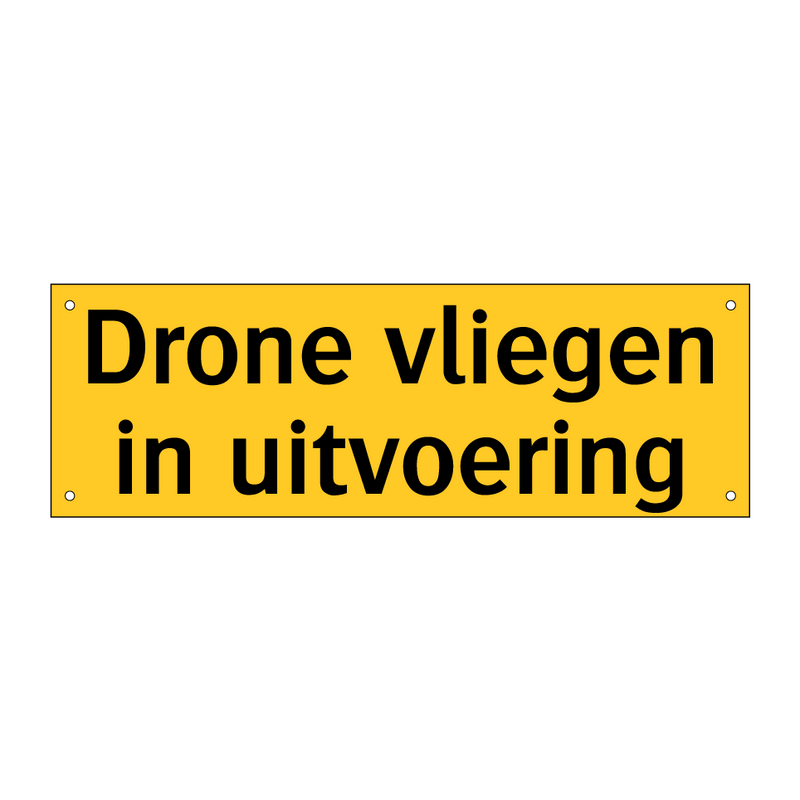 Drone vliegen in uitvoering